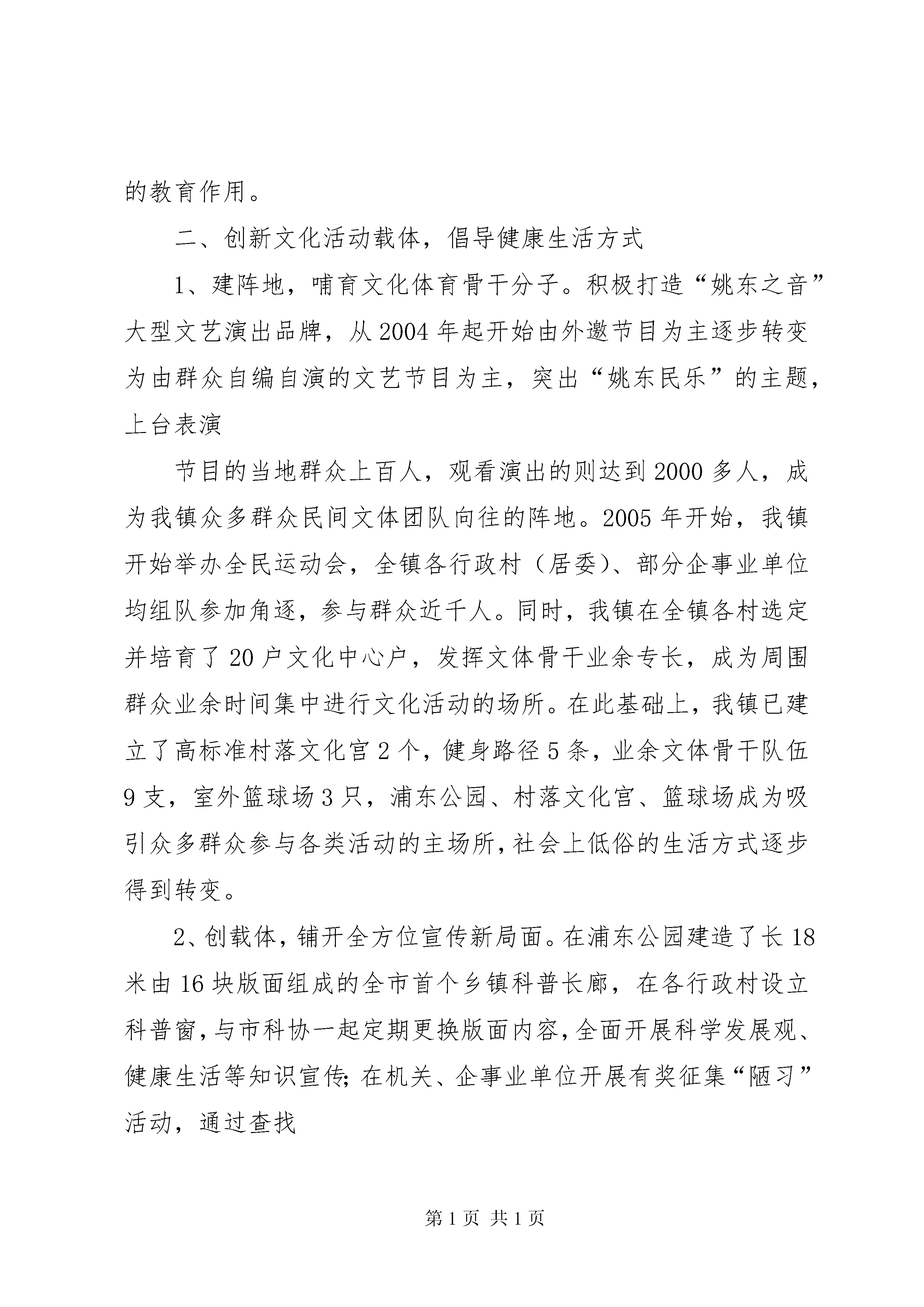 的教育作用。

二、创新文化活动载体，倡导健康生活方式

1、建阵地，哺育文化体育骨干分子。积极打造“姚东之音”大型文艺演出品牌，从2004年起开始由外邀节目为主逐步转变为由群众自编自演的文艺节目为主，突出“姚东民乐”的主题，上台表演

节目的当地群众上百人，观看演出的则达到2000多人，成为我镇众多群众民间文体团队向往的阵地。2005年开始，我镇开始举办全民运动会，全镇各行政村（居委）、部分企事业单位均组队参加角逐，参与群众近千人。同时，我镇在全镇各村选定并培育了20户文化中心户，发挥文体骨干业余专长，成为周围群众业余时间集中进行文化活动的场所。在此基础上，我镇已建立了高标准村落文化宫2个，健身路径5条，业余文体骨干队伍9支，室外篮球场3只，浦东公园、村落文化宫、篮球场成为吸引众多群众参与各类活动的主场所，社会上低俗的生活方式逐步得到转变。

2、创载体，铺开全方位宣传新局面。在浦东公园建造了长18米由16块版面组成的全市首个乡镇科普长廊，在各行政村设立科普窗，与市科协一起定期更换版面内容，全面开展科学发展观、健康生活等知识宣传；在机关、企事业单位开展有奖征集“陋习”活动，通过查找

第1页 共1页